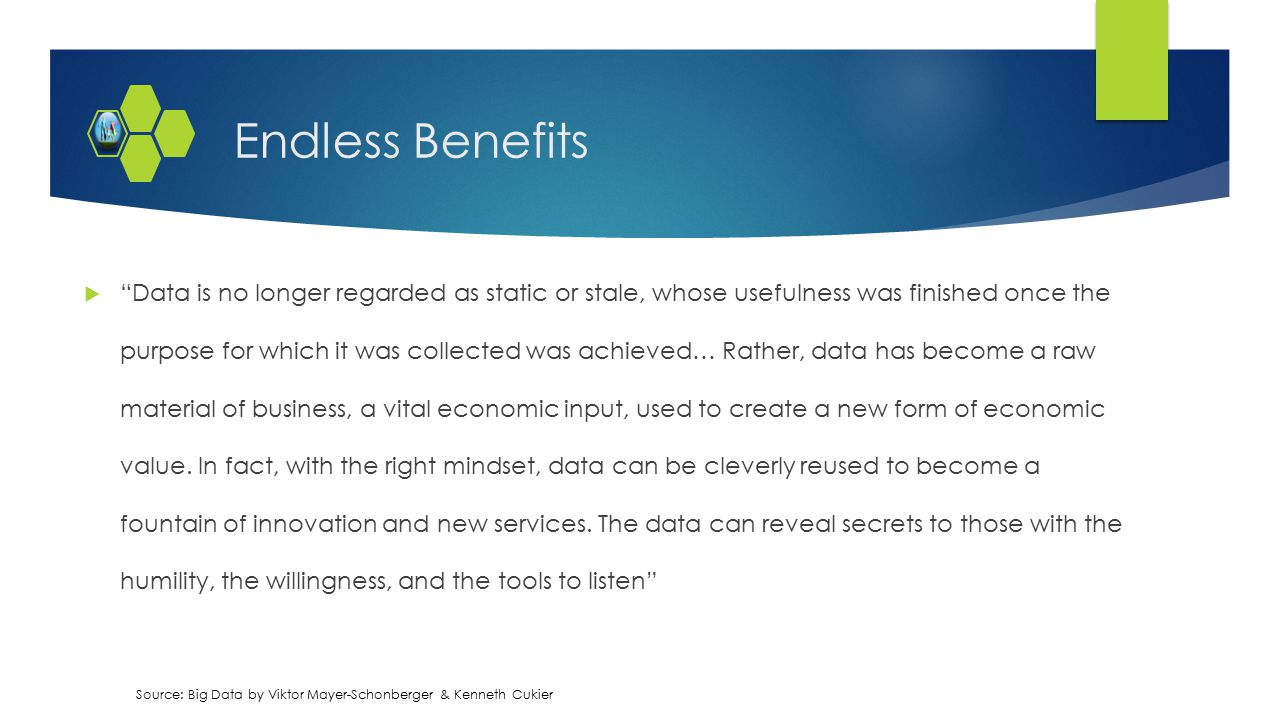 Endless Benefits

“Data is no longer regarded as static or stale, whose usefulness was finished once the purpose for which it was collected was achieved… Rather, data has become a raw material of business, a vital economic input, used to create a new form of economic value. In fact, with the right mindset, data can be cleverly reused to become a fountain of innovation and new services. The data can reveal secrets to those with the humility, the willingness, and the tools to listen”

Source: Big Data by Viktor Mayer-Schonberger & Kenneth Cukier